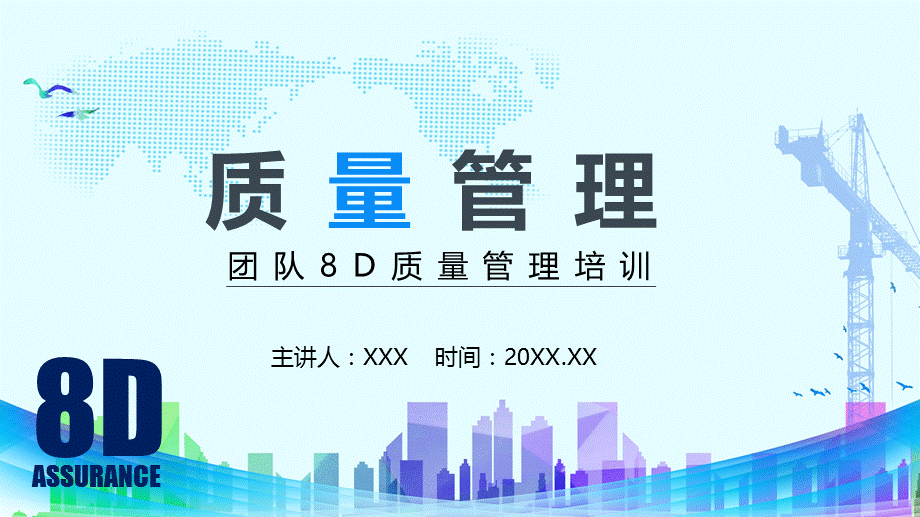 质量管理

团队8D质量管理培训

主讲人：XXX　时间：20XX.XX

8D
ASSURANCE